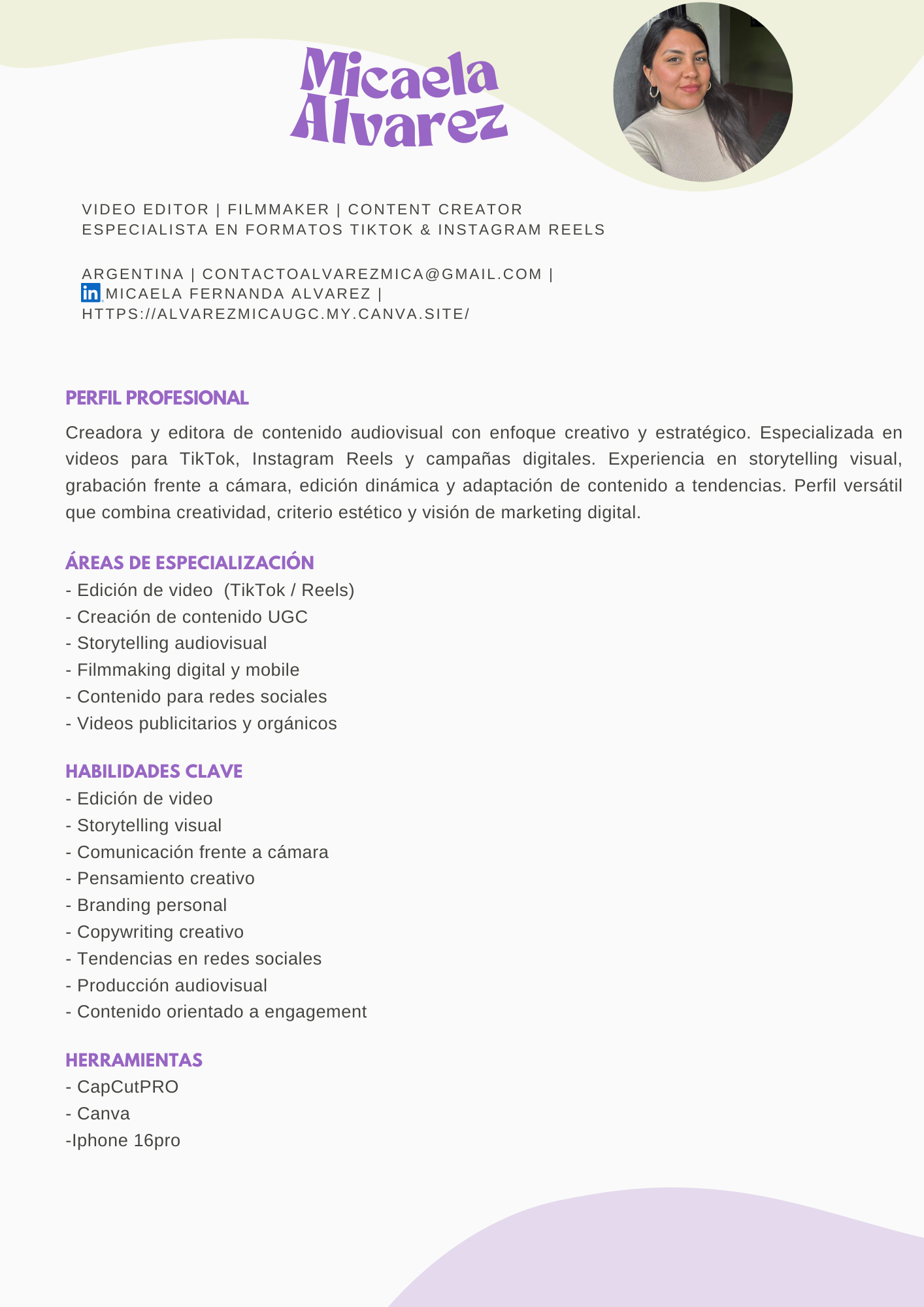 Micaela Alvarez

VIDEO EDITOR | FILMMAKER | CONTENT CREATOR
ESPECIALISTA EN FORMATOS TIKTOK & INSTAGRAM REELS

ARGENTINA | CONTACTOALVAREZMICA@GMAIL.COM |
in MICAELA FERNANDA ALVAREZ |
HTTPS://ALVAREZMICAUGC.MY.CANVA.SITE/

PERFIL PROFESIONAL

Creadora y editora de contenido audiovisual con enfoque creativo y estratégico. Especializada en videos para TikTok, Instagram Reels y campañas digitales. Experiencia en storytelling visual, grabación frente a cámara, edición dinámica y adaptación de contenido a tendencias. Perfil versátil que combina creatividad, criterio estético y visión de marketing digital.

ÁREAS DE ESPECIALIZACIÓN
- Edición de video (TikTok / Reels)
- Creación de contenido UGC
- Storytelling audiovisual
- Filmmaking digital y mobile
- Contenido para redes sociales
- Videos publicitarios y orgánicos

HABILIDADES CLAVE
- Edición de video
- Storytelling visual
- Comunicación frente a cámara
- Pensamiento creativo
- Branding personal
- Copywriting creativo
- Tendencias en redes sociales
- Producción audiovisual
- Contenido orientado a engagement

HERRAMIENTAS
- CapCutPRO
- Canva
-Iphone 16pro